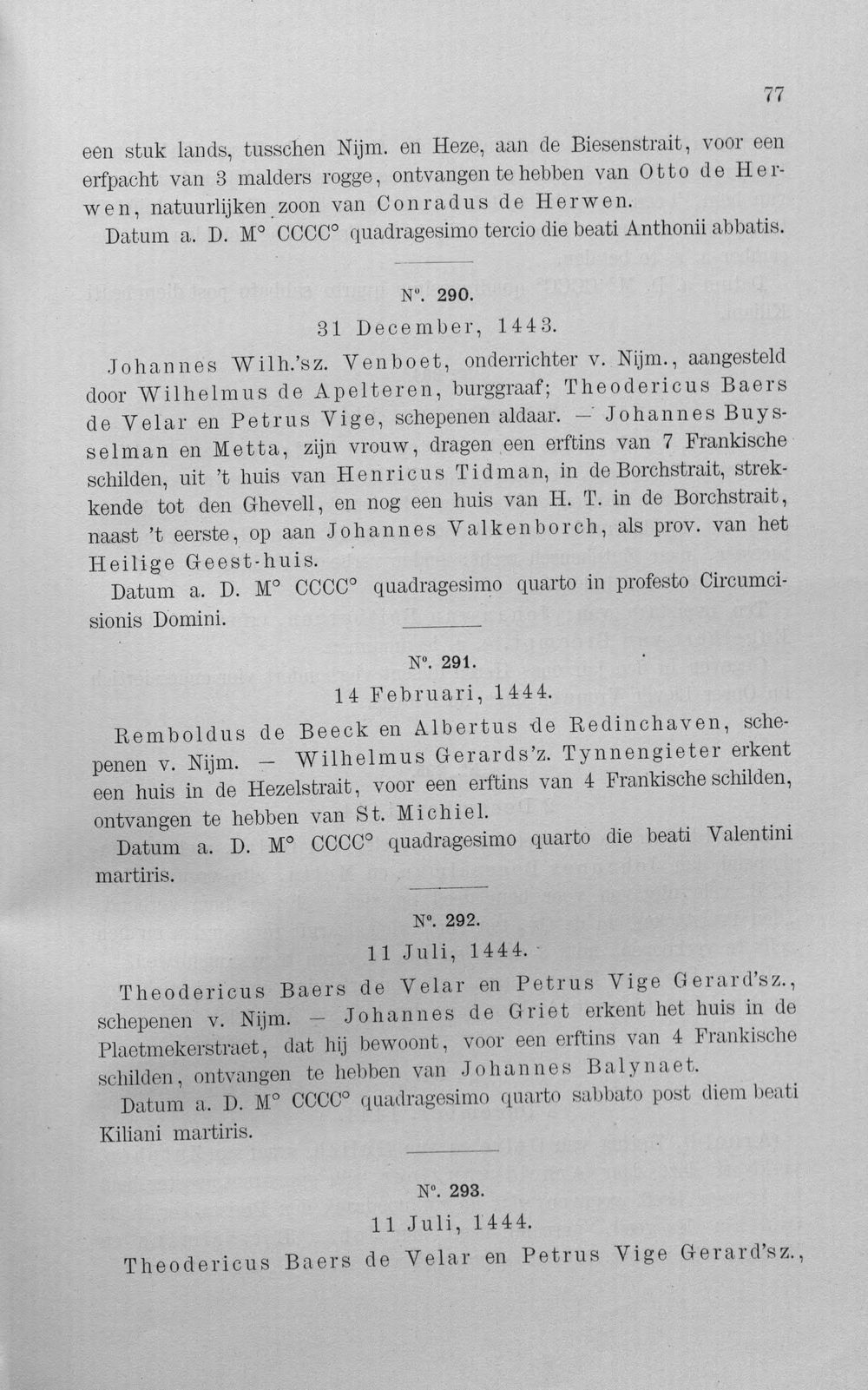 77

een stuk lands, tusschen Nijm. en Heze, aan de Biesenstrait, voor een erfpacht van 3 malders rogge, ontvangen te hebben van Otto de Herwen, natuurlijken zoon van Conradus de Herwen.

Datum a. D. M° CCCC° quadragesimo tercio die beati Anthonii abbatis.

N°. 290.

31 December, 1443.

Johannes Wilh.'sz. Venboet, onderrichter v. Nijm., aangesteld door Wilhelmus de Apelteren, burggraaf; Theodericus Baers de Velar en Petrus Vige, schepenen aldaar. — Johannes Buysselman en Metta, zijn vrouw, dragen een erftins van 7 Frankische schilden, uit 't huis van Henricus Tidman, in de Borchstrait, strekkende tot den Ghevell, en nog een huis van H. T. in de Borchstrait, naast 't eerste, op aan Johannes Valkenborch, als prov. van het Heilige Geest-huis.

Datum a. D. M° CCCC° quadragesimo quarto in profesto Circumcisionis Domini.

N°. 291.

14 Februari, 1444.

Remboldus de Beeck en Albertus de Redinchaven, schepenen v. Nijm. — Wilhelmus Gerards'z. Tynnengieter erkent een huis in de Hezelstrait, voor een erftins van 4 Frankische schilden, ontvangen te hebben van St. Michiel.

Datum a. D. M° CCCC° quadragesimo quarto die beati Valentini martiris.

N°. 292.

11 Juli, 1444.

Theodericus Baers de Velar en Petrus Vige Gerard'sz., schepenen v. Nijm. — Johannes de Griet erkent het huis in de Plaetmekerstraet, dat hij bewoont, voor een erftins van 4 Frankische schilden, ontvangen te hebben van Johannes Balynaet.

Datum a. D. M° CCCC° quadragesimo quarto sabbato post diem beati Kiliani martiris.

N°. 293.

11 Juli, 1444.

Theodericus Baers de Velar en Petrus Vige Gerard'sz.,